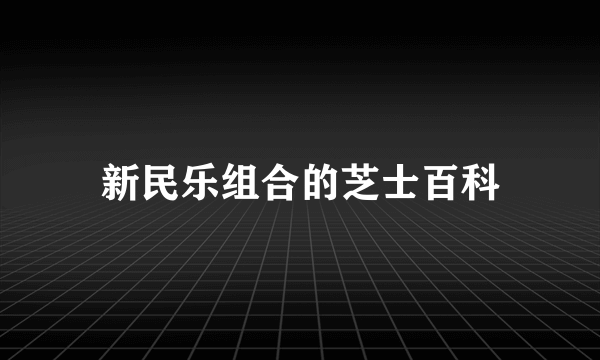 新民乐组合的芝士百科